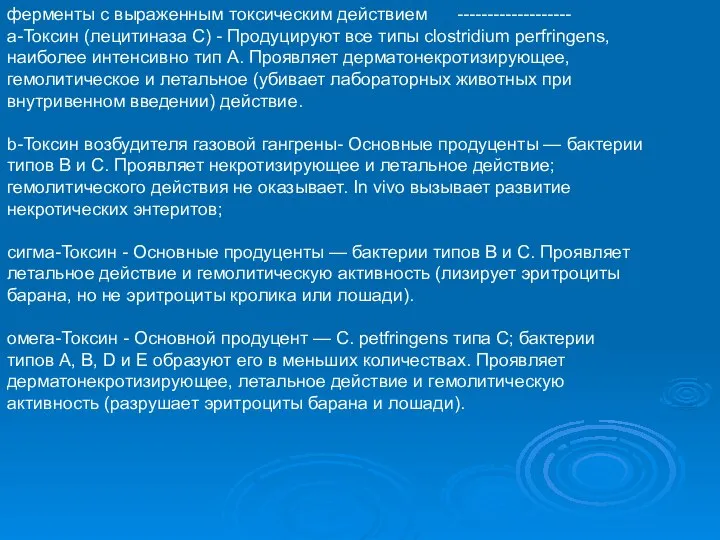 ферменты с выраженным токсическим действием -------------------
а-Токсин (лецитиназа С) - Продуцируют все типы clostridium perfringens, наиболее интенсивно тип А. Проявляет дерматонекротизирующее, гемолитическое и летальное (убивает лабораторных животных при внутривенном введении) действие.

b-Токсин возбудителя газовой гангрены- Основные продуценты — бактерии типов В и С. Проявляет некротизирующее и летальное действие; гемолитического действия не оказывает. In vivo вызывает развитие некротических энтеритов;

сигма-Токсин - Основные продуценты — бактерии типов В и С. Проявляет летальное действие и гемолитическую активность (лизирует эритроциты барана, но не эритроциты кролика или лошади).

омега-Токсин - Основной продуцент — С. petfringens типа С; бактерии типов А, В, D и Е образуют его в меньших количествах. Проявляет дерматонекротизирующее, летальное действие и гемолитическую активность (разрушает эритроциты барана и лошади).